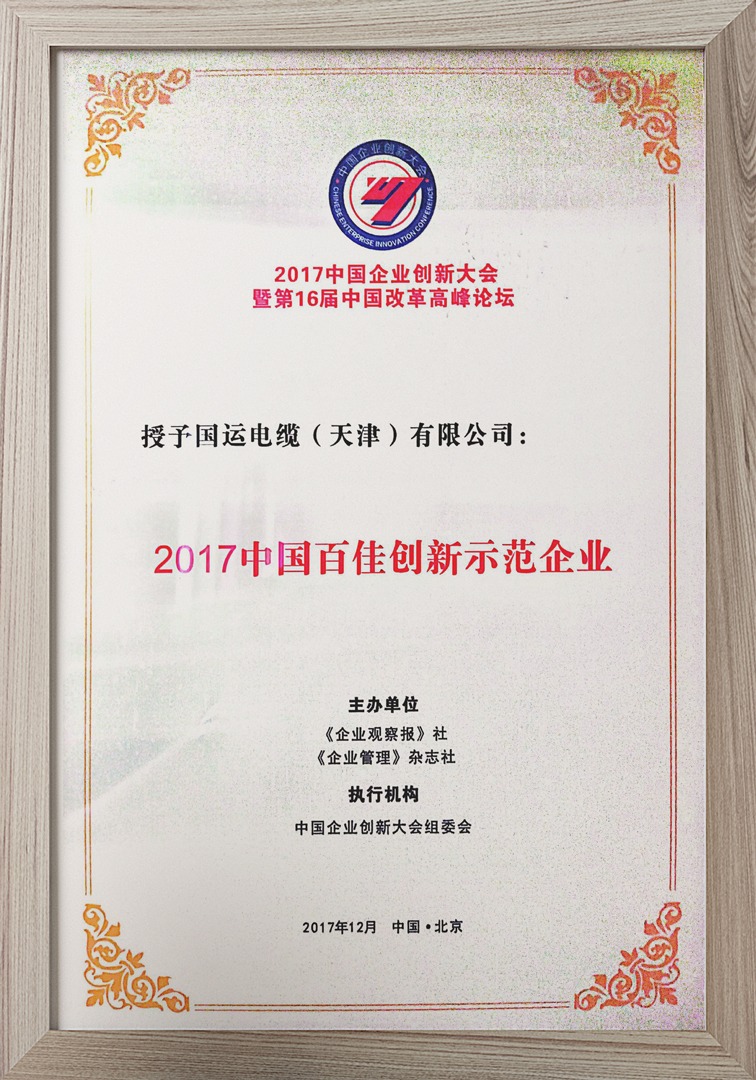 中国企业创新大会
CHINESE ENTERPRISE INNOVATION CONFERENCE

2017中国企业创新大会
暨第16届中国改革高峰论坛

授予国运电缆（天津）有限公司：

2017中国百佳创新示范企业

主办单位
《企业观察报》社
《企业管理》杂志社
执行机构
中国企业创新大会组委会

2017年12月 中国•北京